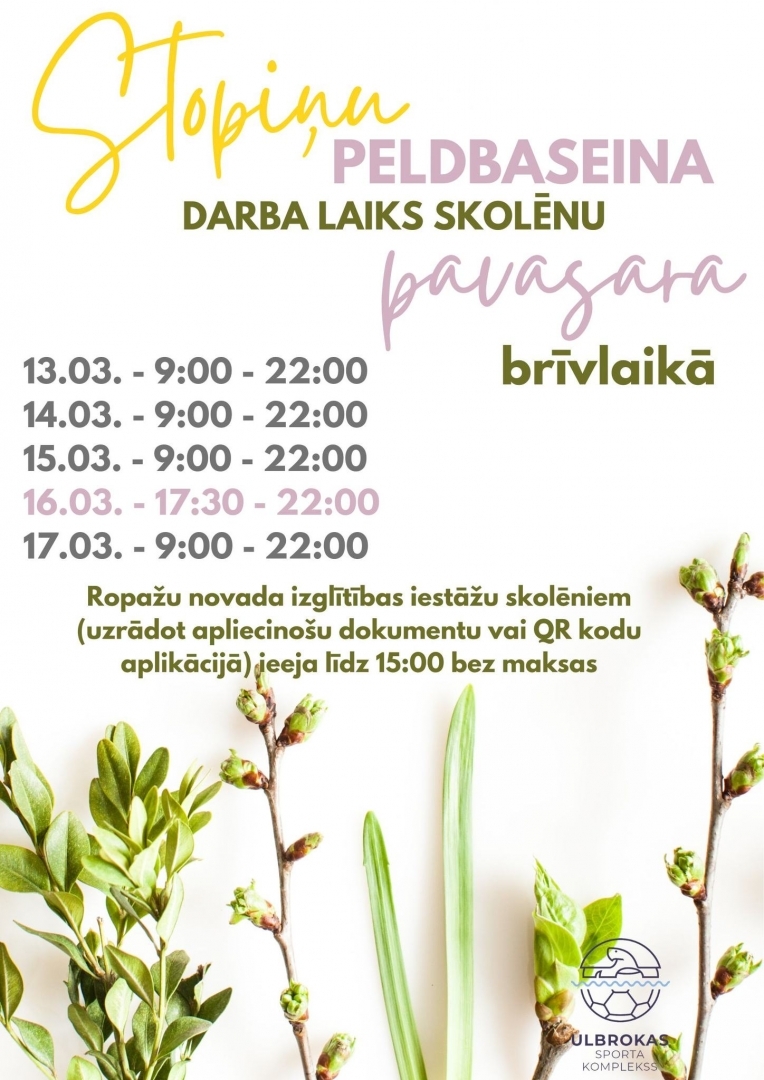 Stopiņu
PELDBASEINA
DARBA LAIKS SKOLĒNU
pavasara
brīvlaikā

13.03. - 9:00 - 22:00
14.03. - 9:00 - 22:00
15.03. - 9:00 - 22:00
16.03. - 17:30 - 22:00
17.03. - 9:00 - 22:00

Ropažu novada izglītības iestāžu skolēniem (uzrādot apliecinošu dokumentu vai QR kodu aplikācijā) ieeja līdz 15:00 bez maksas

ULBROKAS
SPORTA
KOMPLEKSS